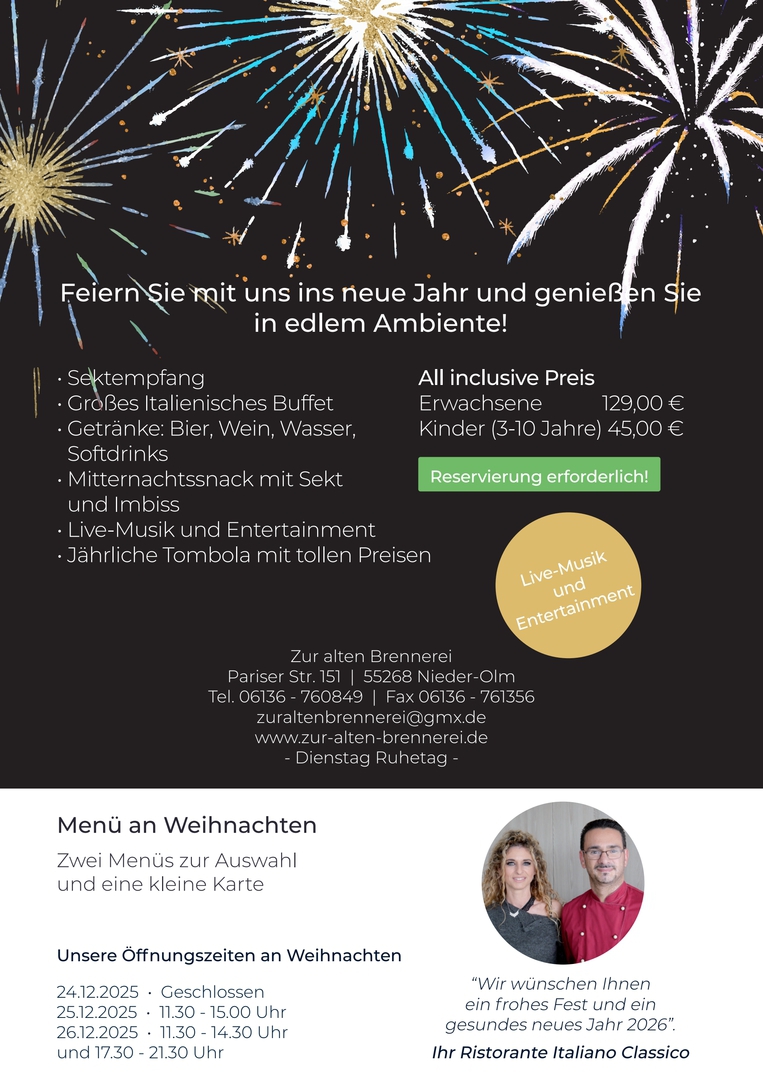 Feiern Sie mit uns ins neue Jahr und genießen Sie in edlem Ambiente!

• Sektempfang
• Großes Italienisches Buffet
• Getränke: Bier, Wein, Wasser, Softdrinks
• Mitternachtssnack mit Sekt und Imbiss
• Live-Musik und Entertainment
• Jährliche Tombola mit tollen Preisen

All inclusive Preis
Erwachsene 129,00 €
Kinder (3-10 Jahre) 45,00 €

Reservierung erforderlich!

Live-Musik
und
Entertainment

Zur alten Brennerei
Pariser Str. 151 | 55268 Nieder-Olm
Tel. 06136 - 760849 | Fax 06136 - 761356
zuraltenbrennerei@gmx.de
www.zur-alten-brennerei.de
- Dienstag Ruhetag -

Menü an Weihnachten

Zwei Menüs zur Auswahl
und eine kleine Karte

Unsere Öffnungszeiten an Weihnachten

24.12.2025 • Geschlossen
25.12.2025 • 11.30 - 15.00 Uhr
26.12.2025 • 11.30 - 14.30 Uhr
und 17.30 - 21.30 Uhr

"Wir wünschen Ihnen ein frohes Fest und ein gesundes neues Jahr 2026".

Ihr Ristorante Italiano Classico